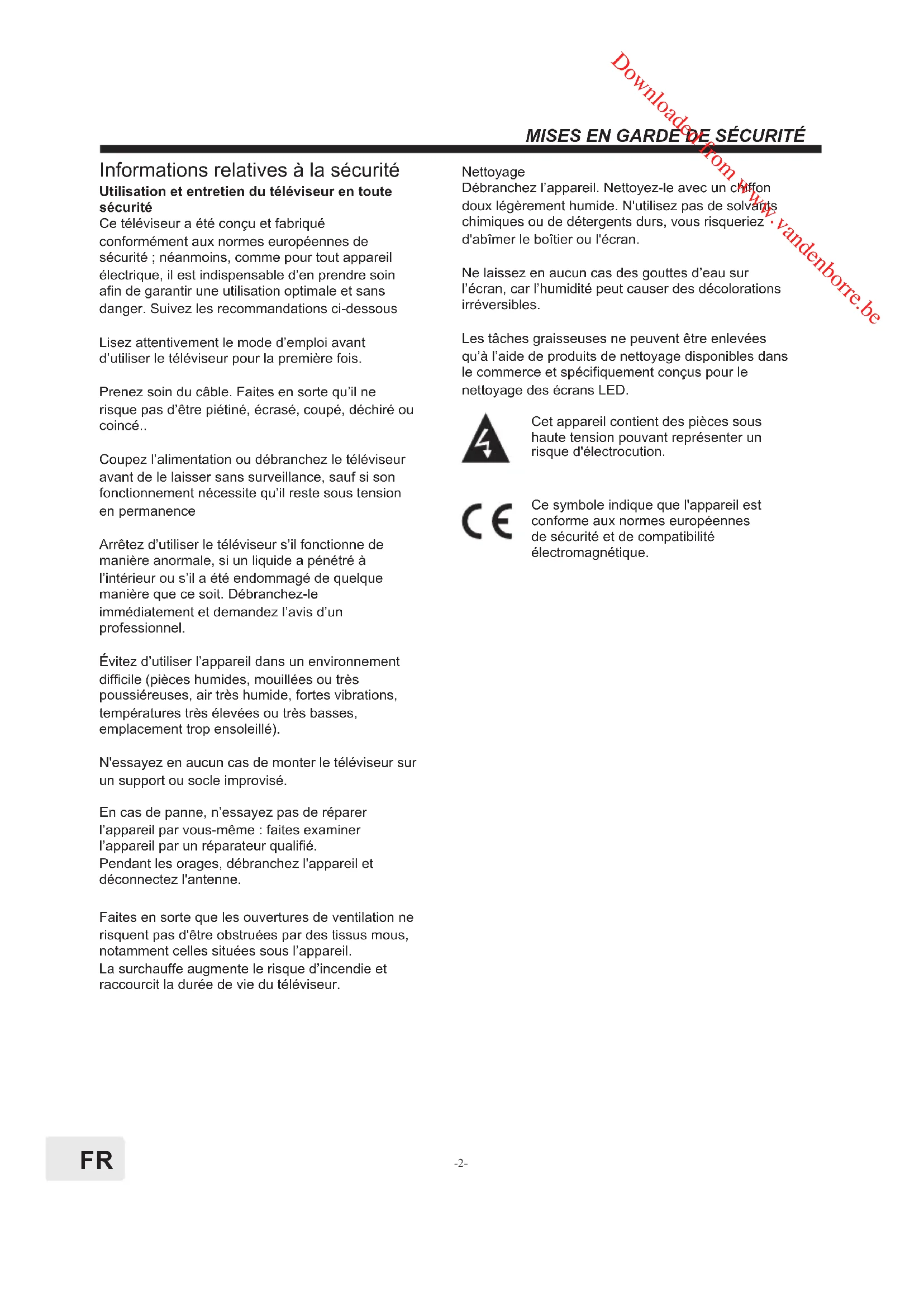 Downloaded from www.vandenborre.be

MISES EN GARDE DE SÉCURITÉ

Informations relatives à la sécurité

Utilisation et entretien du téléviseur en toute sécurité

Ce téléviseur a été conçu et fabriqué conformément aux normes européennes de sécurité ; néanmoins, comme pour tout appareil électrique, il est indispensable d'en prendre soin afin de garantir une utilisation optimale et sans danger. Suivez les recommandations ci-dessous

Lisez attentivement le mode d'emploi avant d'utiliser le téléviseur pour la première fois.

Prenez soin du câble. Faites en sorte qu'il ne risque pas d'être piétiné, écrasé, coupé, déchiré ou coincé..

Coupez l'alimentation ou débranchez le téléviseur avant de le laisser sans surveillance, sauf si son fonctionnement nécessite qu'il reste sous tension en permanence

Arrêtez d'utiliser le téléviseur s'il fonctionne de manière anormale, si un liquide a pénétré à l'intérieur ou s'il a été endommagé de quelque manière que ce soit. Débranchez-le immédiatement et demandez l'avis d'un professionnel.

Évitez d'utiliser l'appareil dans un environnement difficile (pièces humides, mouillées ou très poussiéreuses, air très humide, fortes vibrations, températures très élevées ou très basses, emplacement trop ensoleillé).

N'essayez en aucun cas de monter le téléviseur sur un support ou socle improvisé.

En cas de panne, n'essayez pas de réparer l'appareil par vous-même : faites examiner l'appareil par un réparateur qualifié.
Pendant les orages, débranchez l'appareil et déconnectez l'antenne.

Faites en sorte que les ouvertures de ventilation ne risquent pas d'être obstruées par des tissus mous, notamment celles situées sous l'appareil.
La surchauffe augmente le risque d'incendie et raccourcit la durée de vie du téléviseur.

Nettoyage
Débranchez l'appareil. Nettoyez-le avec un chiffon doux légèrement humide. N'utilisez pas de solvants chimiques ou de détergents durs, vous risqueriez d'abîmer le boîtier ou l'écran.

Ne laissez en aucun cas des gouttes d'eau sur l'écran, car l'humidité peut causer des décolorations irréversibles.

Les tâches graisseuses ne peuvent être enlevées qu'à l'aide de produits de nettoyage disponibles dans le commerce et spécifiquement conçus pour le nettoyage des écrans LED.

Cet appareil contient des pièces sous haute tension pouvant représenter un risque d'électrocution.

CE

Ce symbole indique que l'appareil est conforme aux normes européennes de sécurité et de compatibilité électromagnétique.

FR

-2-